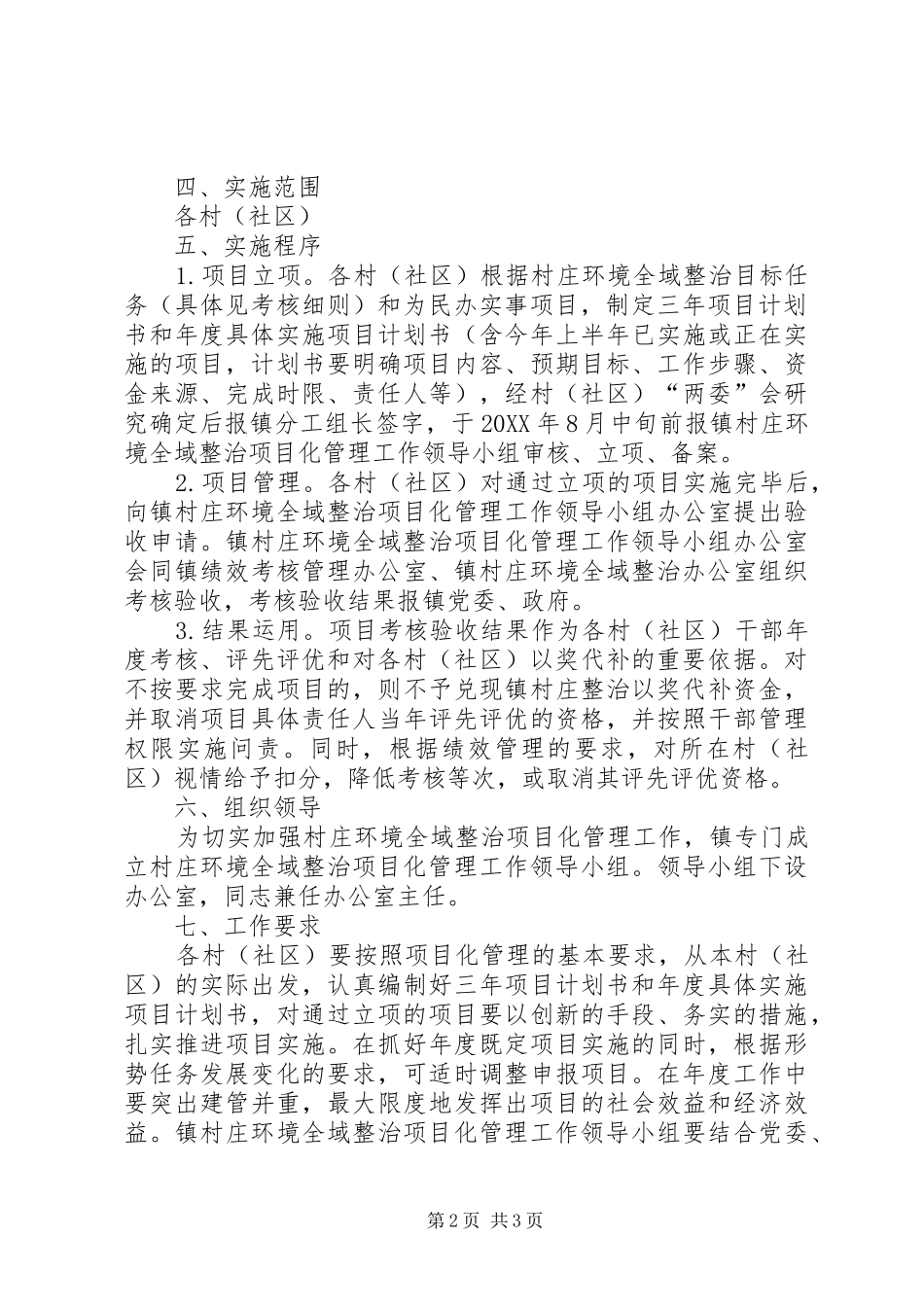 四、实施范围

各村（社区）

五、实施程序

1.项目立项。各村（社区）根据村庄环境全域整治目标任务（具体见考核细则）和为民办实事项目，制定三年项目计划书和年度具体实施项目计划书（含今年上半年已实施或正在实施的项目，计划书要明确项目内容、预期目标、工作步骤、资金来源、完成时限、责任人等），经村（社区）“两委”会研究确定后报镇分工组长签字，于20XX年8月中旬前报镇村庄环境全域整治项目化管理工作领导小组审核、立项、备案。

2.项目管理。各村（社区）对通过立项的项目实施完毕后，向镇村庄环境全域整治项目化管理工作领导小组办公室提出验收申请。镇村庄环境全域整治项目化管理工作领导小组办公室会同镇绩效考核管理办公室、镇村庄环境全域整治办公室组织考核验收，考核验收结果报镇党委、政府。

3.结果运用。项目考核验收结果作为各村（社区）干部年度考核、评先评优和对各村（社区）以奖代补的重要依据。对不按要求完成项目的，则不予兑现镇村庄整治以奖代补资金，并取消项目具体责任人当年评先评优的资格，并按照干部管理权限实施问责。同时，根据绩效管理的要求，对所在村（社区）视情给予扣分，降低考核等次，或取消其评先评优资格。

六、组织领导

为切实加强村庄环境全域整治项目化管理工作，镇专门成立村庄环境全域整治项目化管理工作领导小组。领导小组下设办公室，同志兼任办公室主任。

七、工作要求

各村（社区）要按照项目化管理的基本要求，从本村（社区）的实际出发，认真编制好三年项目计划书和年度具体实施项目计划书，对通过立项的项目要以创新的手段、务实的措施，扎实推进项目实施。在抓好年度既定项目实施的同时，根据形势任务发展变化的要求，可适时调整申报项目。在年度工作中要突出建管并重，最大限度地发挥出项目的社会效益和经济效益。镇村庄环境全域整治项目化管理工作领导小组要结合党委、

第2页 共3页